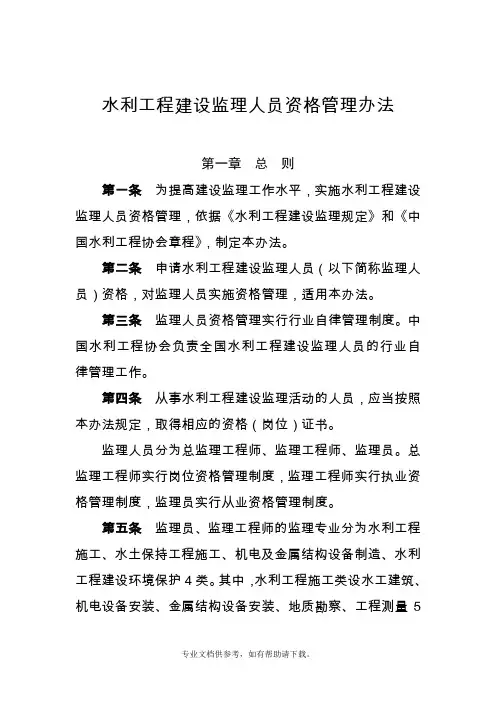 水利工程建设监理人员资格管理办法

第一章 总 则

第一条 为提高建设监理工作水平，实施水利工程建设监理人员资格管理，依据《水利工程建设监理规定》和《中国水利工程协会章程》，制定本办法。

第二条 申请水利工程建设监理人员（以下简称监理人员）资格，对监理人员实施资格管理，适用本办法。

第三条 监理人员资格管理实行行业自律管理制度。中国水利工程协会负责全国水利工程建设监理人员的行业自律管理工作。

第四条 从事水利工程建设监理活动的人员，应当按照本办法规定，取得相应的资格（岗位）证书。

监理人员分为总监理工程师、监理工程师、监理员。总监理工程师实行岗位资格管理制度，监理工程师实行执业资格管理制度，监理员实行从业资格管理制度。

第五条 监理员、监理工程师的监理专业分为水利工程施工、水土保持工程施工、机电及金属结构设备制造、水利工程建设环境保护 4 类。其中，水利工程施工类设水工建筑、机电设备安装、金属结构设备安装、地质勘察、工程测量 5

专业文档供参考，如有帮助请下载。